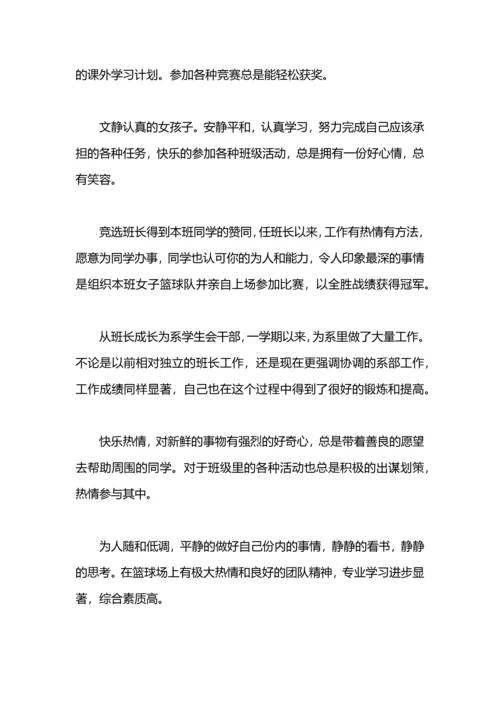 的课外学习计划。参加各种竞赛总是能轻松获奖。

文静认真的女孩子。安静平和，认真学习，努力完成自己应该承担的各种任务，快乐的参加各种班级活动，总是拥有一份好心情，总有笑容。

竞选班长得到本班同学的赞同，任班长以来，工作有热情有方法，愿意为同学办事，同学也认可你的为人和能力，令人印象最深的事情是组织本班女子篮球队并亲自上场参加比赛，以全胜战绩获得冠军。

从班长成长为系学生会干部，一学期以来，为系里做了大量工作。不论是以前相对独立的班长工作，还是现在更强调协调的系部工作，工作成绩同样显著，自己也在这个过程中得到了很好的锻炼和提高。

快乐热情，对新鲜的事物有强烈的好奇心，总是带着善良的愿望去帮助周围的同学。对于班级里的各种活动也总是积极的出谋划策，热情参与其中。

为人随和低调，平静的做好自己份内的事情，静静的看书，静静的思考。在篮球场上有极大热情和良好的团队精神，专业学习进步显著，综合素质高。